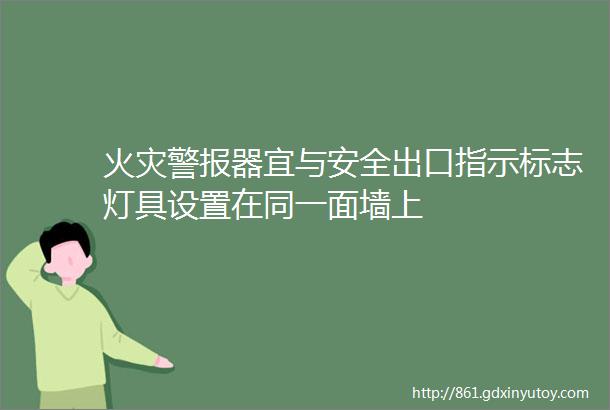 火灾警报器宜与安全出口指示标志灯具设置在同一面墙上

http://861.gdxinyutoy.com